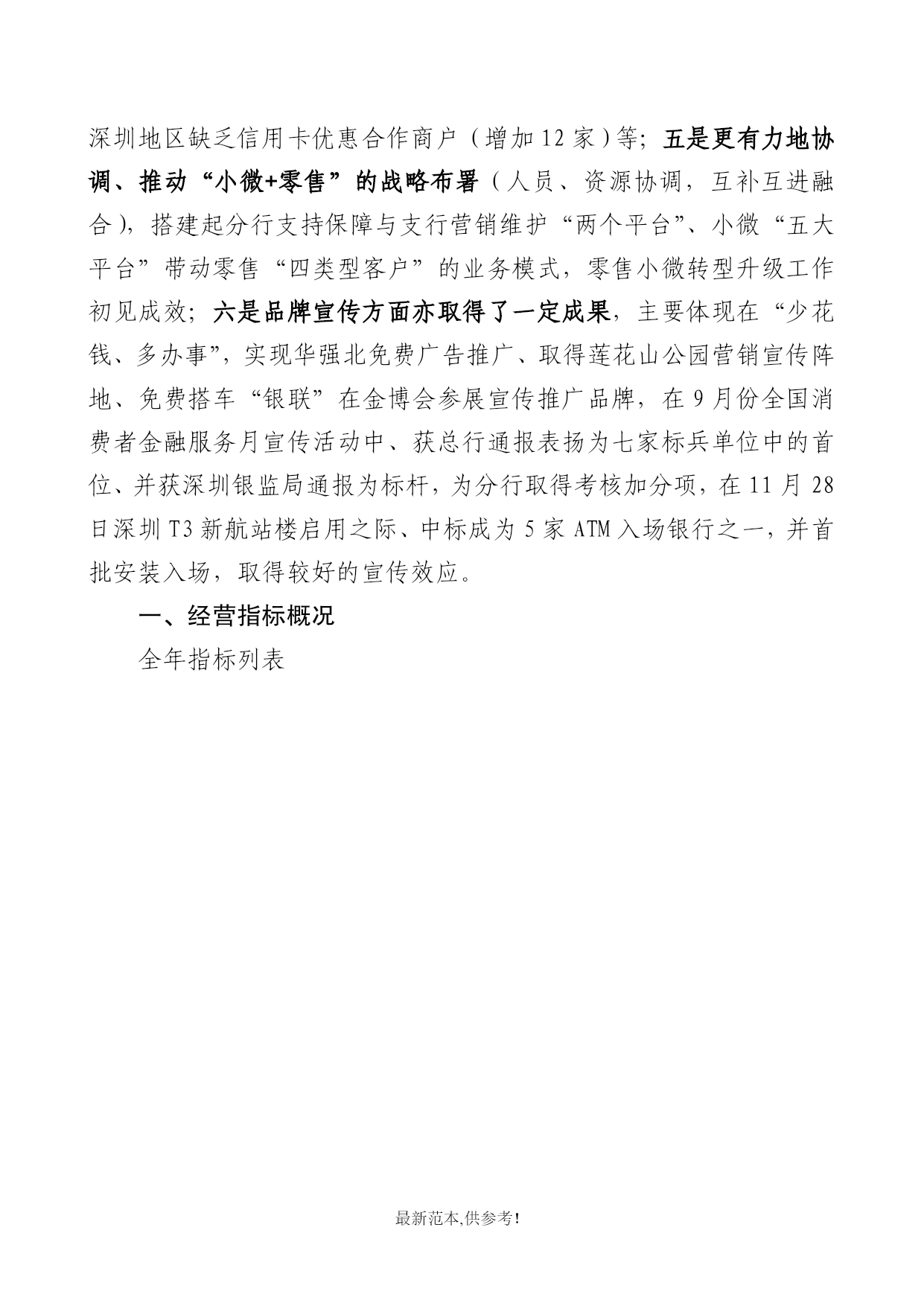 深圳地区缺乏信用卡优惠合作商户（增加12家）等；五是更有力地协调、推动“小微+零售”的战略布署（人员、资源协调，互补互进融合），搭建起分行支持保障与支行营销维护“两个平台”、小微“五大平台”带动零售“四类型客户”的业务模式，零售小微转型升级工作初见成效；六是品牌宣传方面亦取得了一定成果，主要体现在“少花钱、多办事”，实现华强北免费广告推广、取得莲花山公园营销宣传阵地、免费搭车“银联”在金博会参展宣传推广品牌，在9月份全国消费者金融服务月宣传活动中、获总行通报表扬为七家标兵单位中的首位、并获深圳银监局通报为标杆，为分行取得考核加分项，在11月28日深圳T3新航站楼启用之际、中标成为5家ATM入场银行之一，并首批安装入场，取得较好的宣传效应。

一、经营指标概况

全年指标列表

最新范本,供参考!